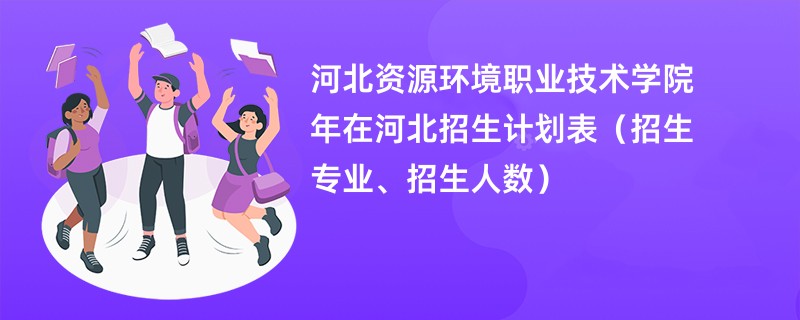 河北资源环境职业技术学院年在河北招生计划表（招生专业、招生人数）